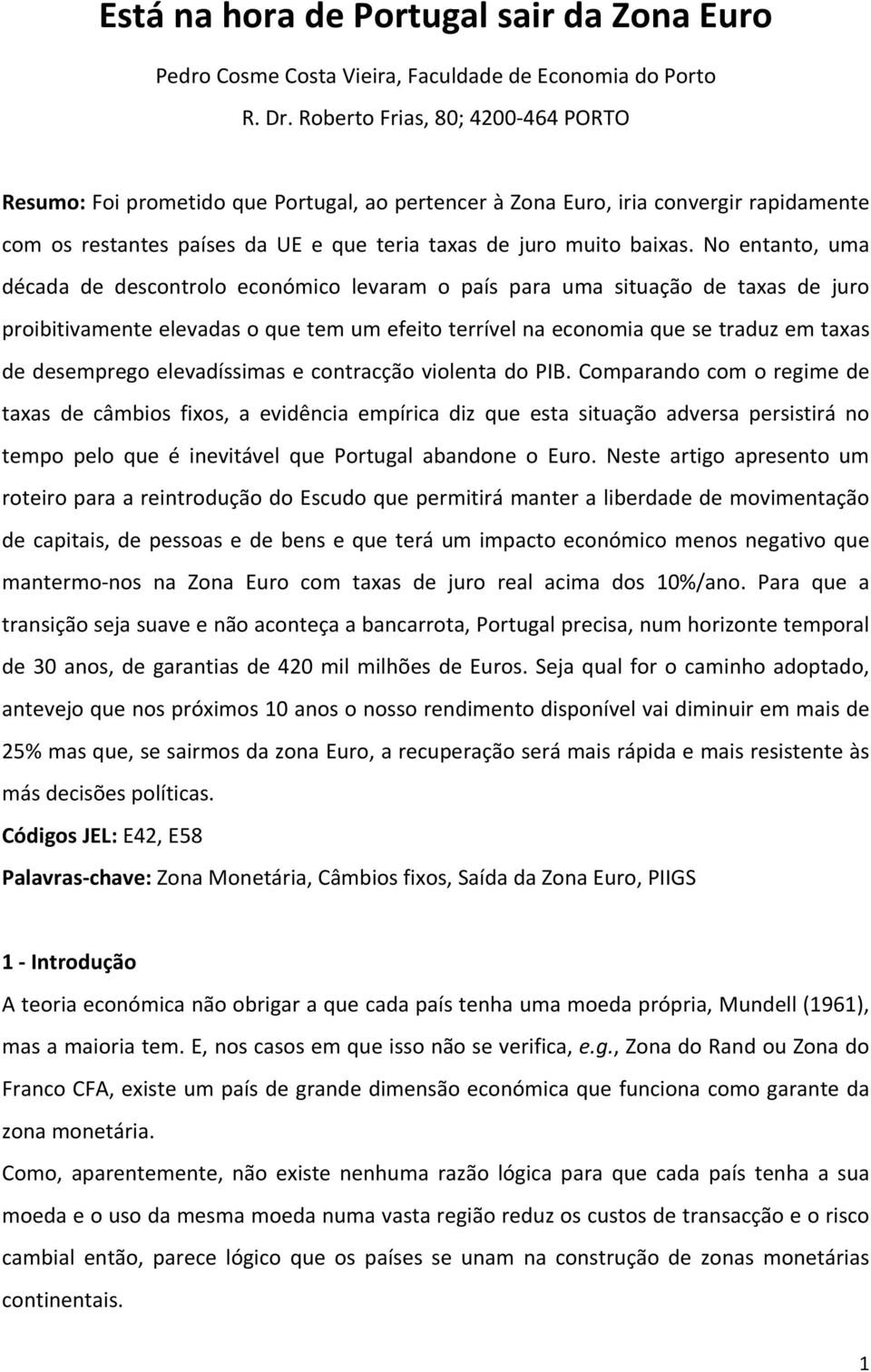 Está na hora de Portugal sair da Zona Euro

Pedro Cosme Costa Vieira, Faculdade de Economia do Porto
R. Dr. Roberto Frias, 80; 4200-464 PORTO

Resumo: Foi prometido que Portugal, ao pertencer à Zona Euro, iria convergir rapidamente com os restantes países da UE e que teria taxas de juro muito baixas. No entanto, uma década de descontrolo económico levaram o país para uma situação de taxas de juro proibitivamente elevadas o que tem um efeito terrível na economia que se traduz em taxas de desemprego elevadíssimas e contracção violenta do PIB. Comparando com o regime de taxas de câmbios fixos, a evidência empírica diz que esta situação adversa persistirá no tempo pelo que é inevitável que Portugal abandone o Euro. Neste artigo apresento um roteiro para a reintrodução do Escudo que permitirá manter a liberdade de movimentação de capitais, de pessoas e de bens e que terá um impacto económico menos negativo que mantermo-nos na Zona Euro com taxas de juro real acima dos 10%/ano. Para que a transição seja suave e não aconteça a bancarrota, Portugal precisa, num horizonte temporal de 30 anos, de garantias de 420 mil milhões de Euros. Seja qual for o caminho adoptado, antevejo que nos próximos 10 anos o nosso rendimento disponível vai diminuir em mais de 25% mas que, se sairmos da zona Euro, a recuperação será mais rápida e mais resistente às más decisões políticas.

Códigos JEL: E42, E58

Palavras-chave: Zona Monetária, Câmbios fixos, Saída da Zona Euro, PIIGS

1 - Introdução

A teoria económica não obrigar a que cada país tenha uma moeda própria, Mundell (1961), mas a maioria tem. E, nos casos em que isso não se verifica, e.g., Zona do Rand ou Zona do Franco CFA, existe um país de grande dimensão económica que funciona como garante da zona monetária.

Como, aparentemente, não existe nenhuma razão lógica para que cada país tenha a sua moeda e o uso da mesma moeda numa vasta região reduz os custos de transacção e o risco cambial então, parece lógico que os países se unam na construção de zonas monetárias continentais.

1